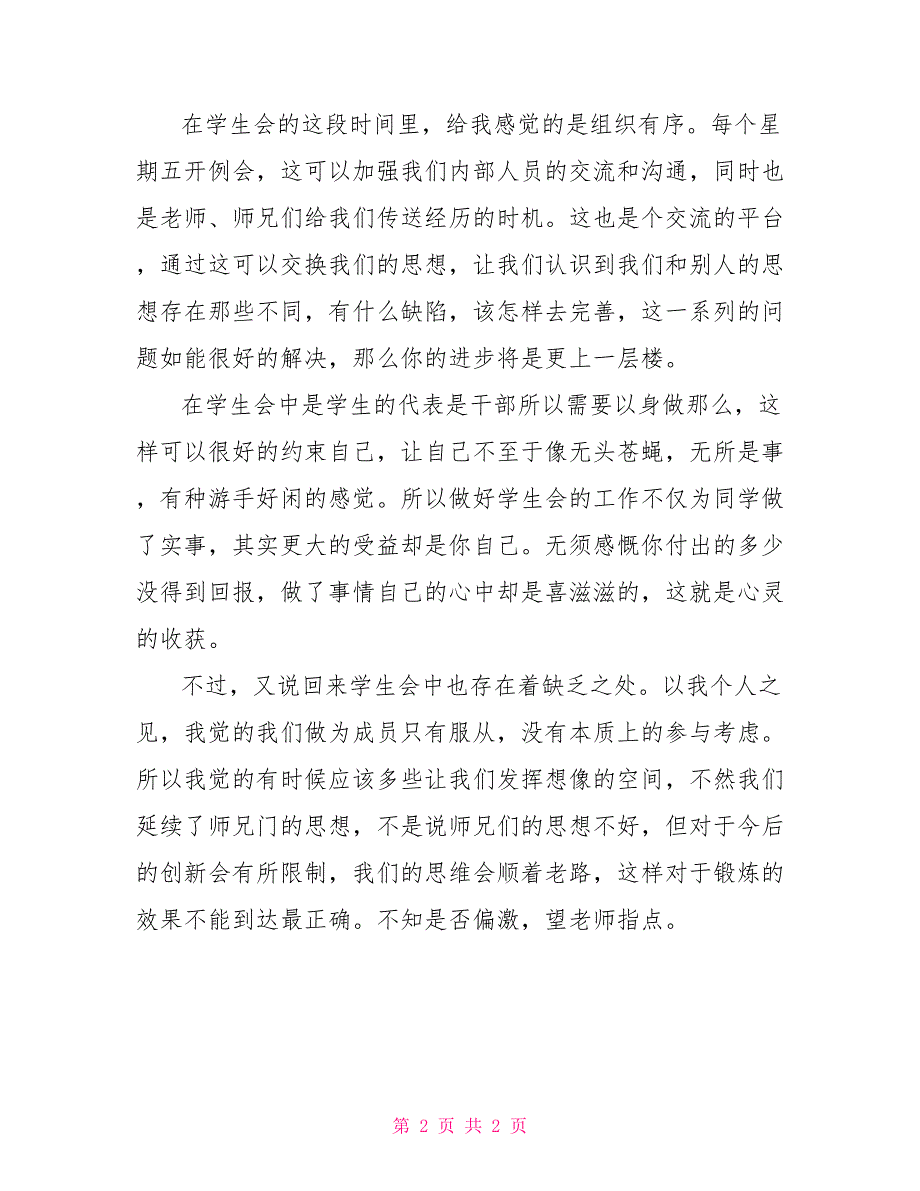 在学生会的这段时间里，给我感觉的是组织有序。每个星期五开例会，这可以加强我们内部人员的交流和沟通，同时也是老师、师兄们给我们传送经历的时机。这也是个交流的平台，通过这可以交换我们的思想，让我们认识到我们和别人的思想存在那些不同，有什么缺陷，该怎样去完善，这一系列的问题如能很好的解决，那么你的进步将是更上一层楼。

在学生会中是学生的代表是干部所以需要以身做那么，这样可以很好的约束自己，让自己不至于像无头苍蝇，无所是事，有种游手好闲的感觉。所以做好学生会的工作不仅为同学做了实事，其实更大的受益却是你自己。无须感慨你付出的多少没得到回报，做了事情自己的心中却是喜滋滋的，这就是心灵的收获。

不过，又说回来学生会中也存在着缺乏之处。以我个人之见，我觉的我们做为成员只有服从，没有本质上的参与考虑。所以我觉的有时候应该多些让我们发挥想像的空间，不然我们延续了师兄门的思想，不是说师兄们的思想不好，但对于今后的创新会有所限制，我们的思维会顺着老路，这样对于锻炼的效果不能到达最正确。不知是否偏激，望老师指点。

第 2 页 共 2 页